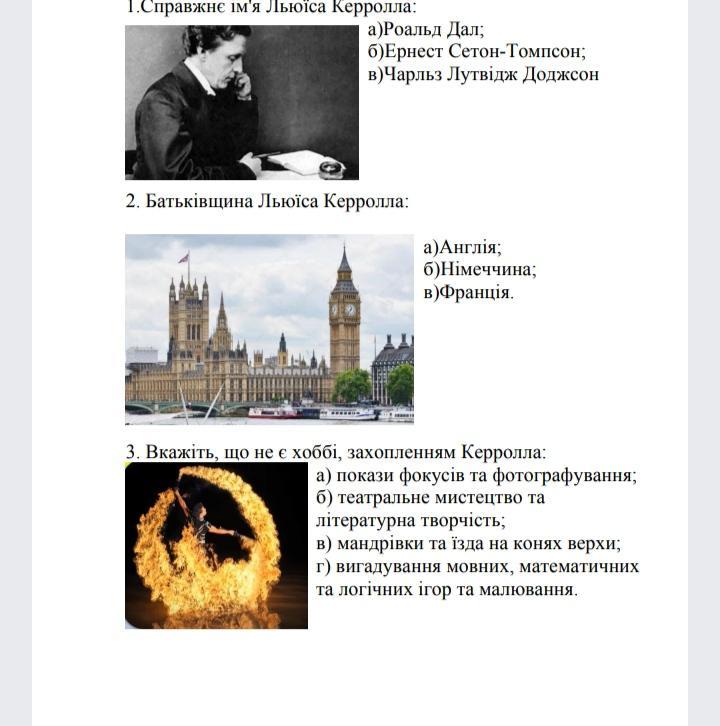 1.Справжнє ім'я Льюїса Керролла:

а)Роальд Дал;
б)Ернест Сетон-Томпсон;
в)Чарльз Лутвідж Доджсон

2. Батьківщина Льюїса Керролла:

а)Англія;
б)Німеччина;
в)Франція.

3. Вкажіть, що не є хоббі, захопленням Керролла:

а) покази фокусів та фотографування;
б) театральне мистецтво та літературна творчість;
в) мандрівки та їзда на конях верхи;
г) вигадування мовних, математичних та логічних ігор та малювання.